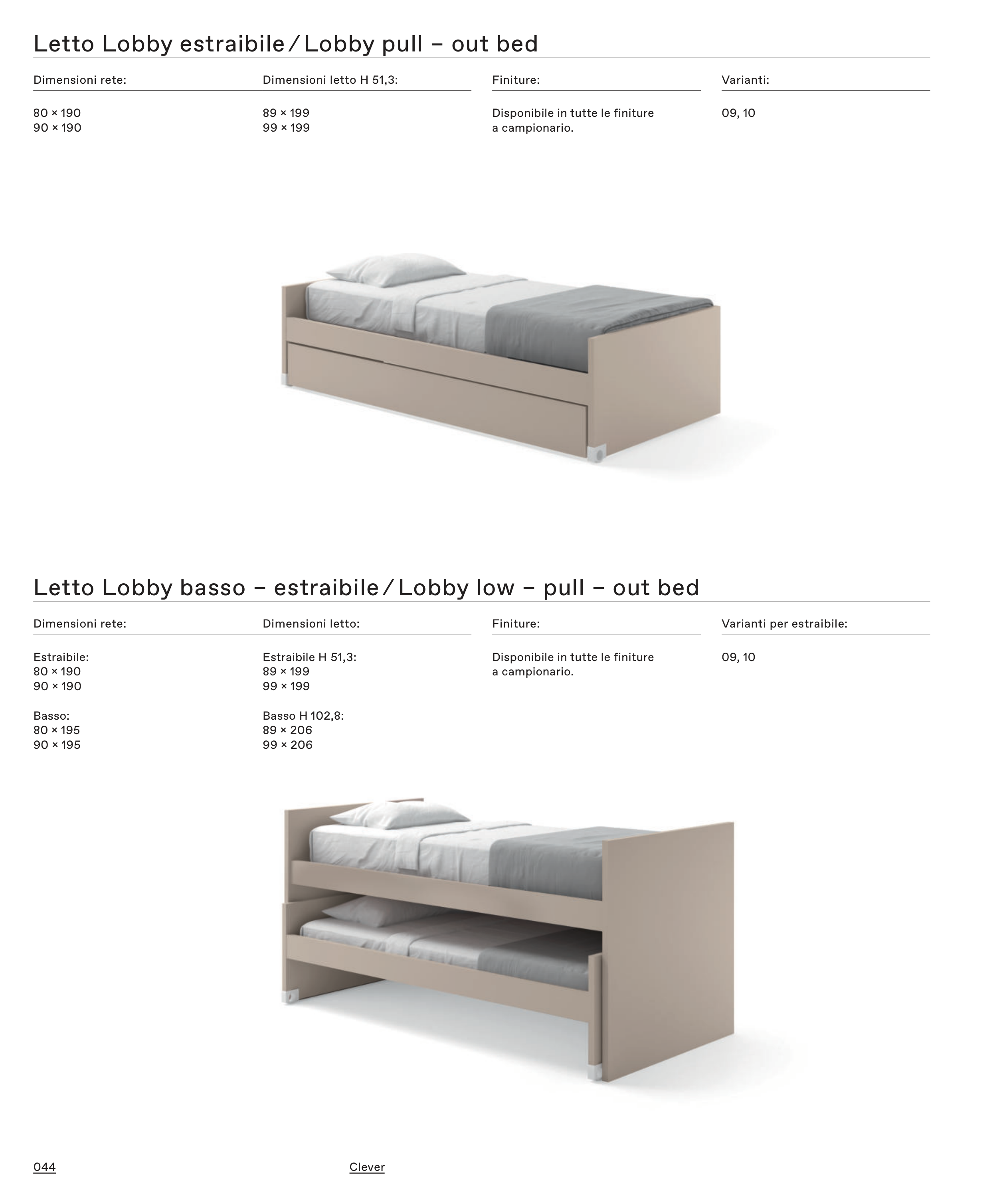 Letto Lobby estraibile / Lobby pull – out bed

Dimensioni rete:

80 × 190
90 × 190

Dimensioni letto H 51,3:

89 × 199
99 × 199

Finiture:

Disponibile in tutte le finiture a campionario.

Varianti:

09, 10

Letto Lobby basso – estraibile / Lobby low – pull – out bed

Dimensioni rete:

Estraibile:
80 × 190
90 × 190

Basso:
80 × 195
90 × 195

Dimensioni letto:

Estraibile H 51,3:
89 × 199
99 × 199

Basso H 102,8:
89 × 206
99 × 206

Finiture:

Disponibile in tutte le finiture a campionario.

Varianti per estraibile:

09, 10

044

Clever